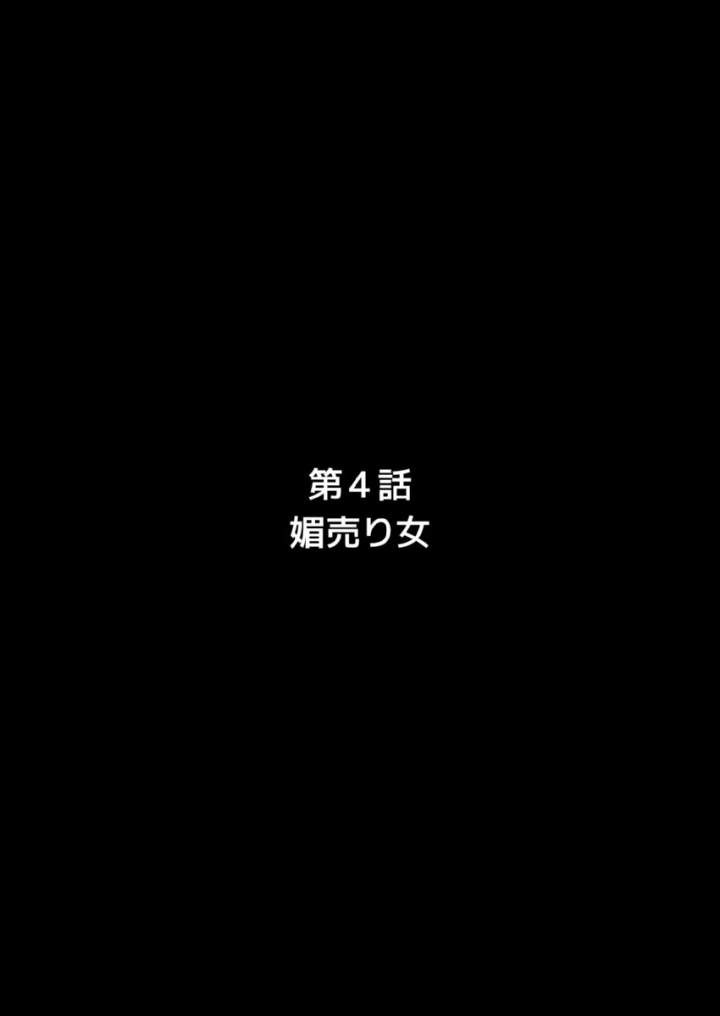 第４話
媚売り女